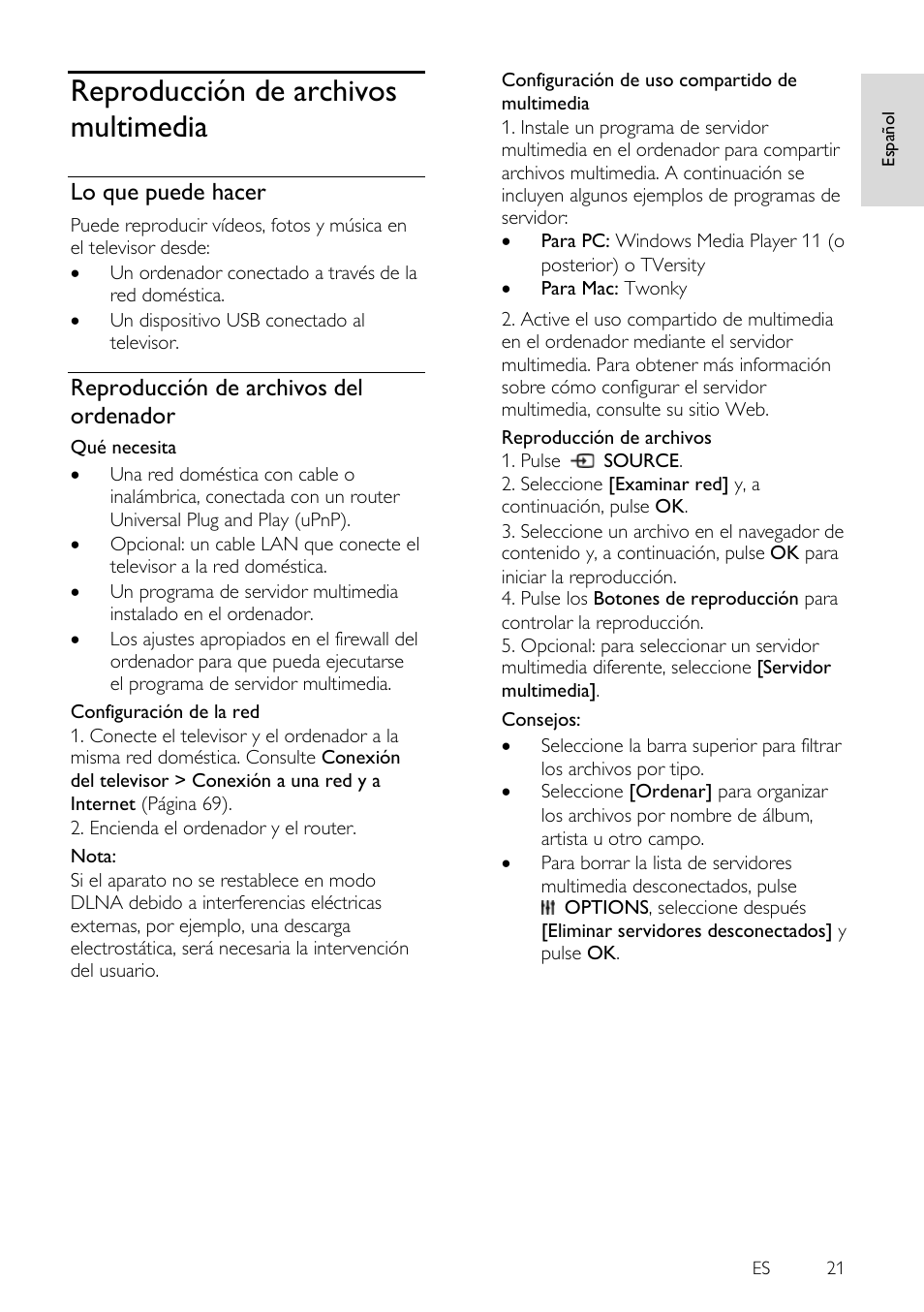 Reproducción de archivos multimedia

Lo que puede hacer

Puede reproducir vídeos, fotos y música en el televisor desde:

- Un ordenador conectado a través de la red doméstica.
- Un dispositivo USB conectado al televisor.

Reproducción de archivos del ordenador

Qué necesita

- Una red doméstica con cable o inalámbrica, conectada con un router Universal Plug and Play (uPnP).
- Opcional: un cable LAN que conecte el televisor a la red doméstica.
- Un programa de servidor multimedia instalado en el ordenador.
- Los ajustes apropiados en el firewall del ordenador para que pueda ejecutarse el programa de servidor multimedia.

Configuración de la red

1. Conecte el televisor y el ordenador a la misma red doméstica. Consulte Conexión del televisor > Conexión a una red y a Internet (Página 69).

2. Encienda el ordenador y el router.

Nota:

Si el aparato no se restablece en modo DLNA debido a interferencias eléctricas externas, por ejemplo, una descarga electrostática, será necesaria la intervención del usuario.

Configuración de uso compartido de multimedia

1. Instale un programa de servidor multimedia en el ordenador para compartir archivos multimedia. A continuación se incluyen algunos ejemplos de programas de servidor:

- Para PC: Windows Media Player 11 (o posterior) o TVersity
- Para Mac: Twonky

2. Active el uso compartido de multimedia en el ordenador mediante el servidor multimedia. Para obtener más información sobre cómo configurar el servidor multimedia, consulte su sitio Web.

Reproducción de archivos

1. Pulse SOURCE.

2. Seleccione [Examinar red] y, a continuación, pulse OK.

3. Seleccione un archivo en el navegador de contenido y, a continuación, pulse OK para iniciar la reproducción.

4. Pulse los Botones de reproducción para controlar la reproducción.

5. Opcional: para seleccionar un servidor multimedia diferente, seleccione [Servidor multimedia].

Consejos:

- Seleccione la barra superior para filtrar los archivos por tipo.
- Seleccione [Ordenar] para organizar los archivos por nombre de álbum, artista u otro campo.
- Para borrar la lista de servidores multimedia desconectados, pulse OPTIONS, seleccione después [Eliminar servidores desconectados] y pulse OK.

Español

ES 21